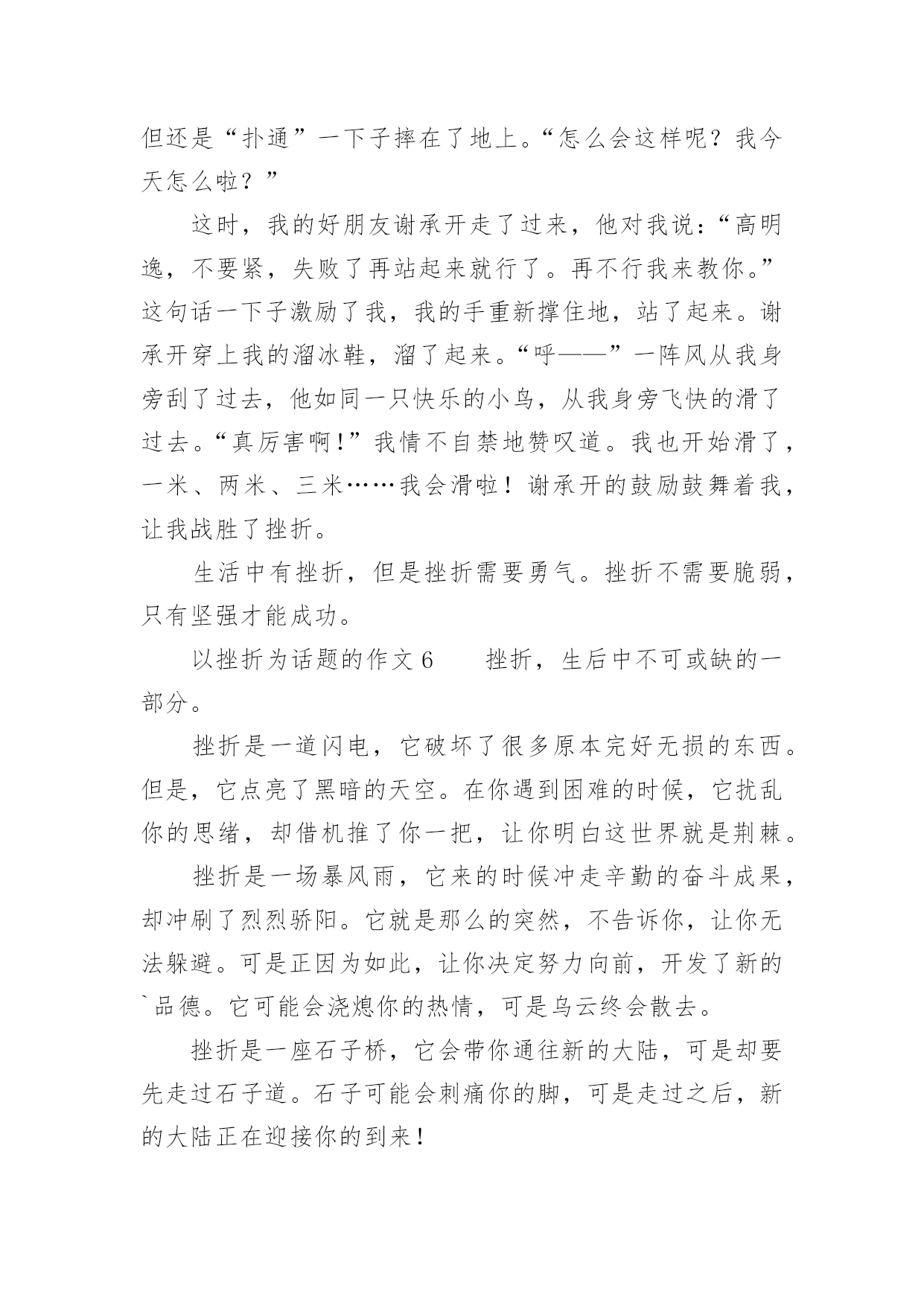 但还是“扑通”一下子摔在了地上。“怎么会这样呢？我今天怎么啦？”

这时，我的好朋友谢承开走了过来，他对我说：“高明逸，不要紧，失败了再站起来就行了。再不行我来教你。”这句话一下子激励了我，我的手重新撑住地，站了起来。谢承开穿上我的溜冰鞋，溜了起来。“呼——”一阵风从我身旁刮了过去，他如同一只快乐的小鸟，从我身旁飞快的滑了过去。“真厉害啊！”我情不自禁地赞叹道。我也开始滑了，一米、两米、三米……我会滑啦！谢承开的鼓励鼓舞着我，让我战胜了挫折。

生活中有挫折，但是挫折需要勇气。挫折不需要脆弱，只有坚强才能成功。

以挫折为话题的作文6　　挫折，生后中不可或缺的一部分。

挫折是一道闪电，它破坏了很多原本完好无损的东西。但是，它点亮了黑暗的天空。在你遇到困难的时候，它扰乱你的思绪，却借机推了你一把，让你明白这世界就是荆棘。

挫折是一场暴风雨，它来的时候冲走辛勤的奋斗成果，却冲刷了烈烈骄阳。它就是那么的突然，不告诉你，让你无法躲避。可是正因为如此，让你决定努力向前，开发了新的`品德。它可能会浇熄你的热情，可是乌云终会散去。

挫折是一座石子桥，它会带你通往新的大陆，可是却要先走过石子道。石子可能会刺痛你的脚，可是走过之后，新的大陆正在迎接你的到来！